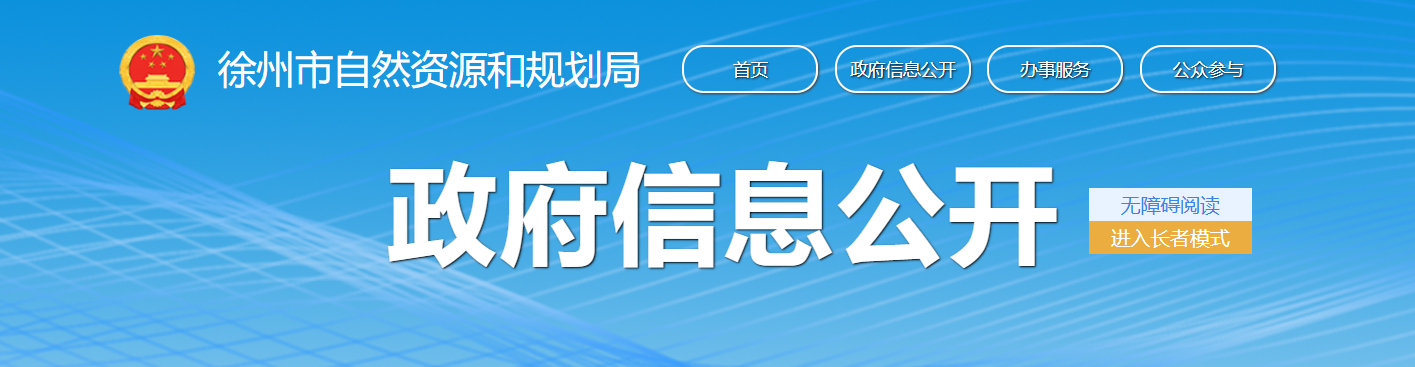 徐州市自然资源和规划局

首页
政府信息公开
办事服务
公众参与

政府信息公开

无障碍阅读
进入长者模式